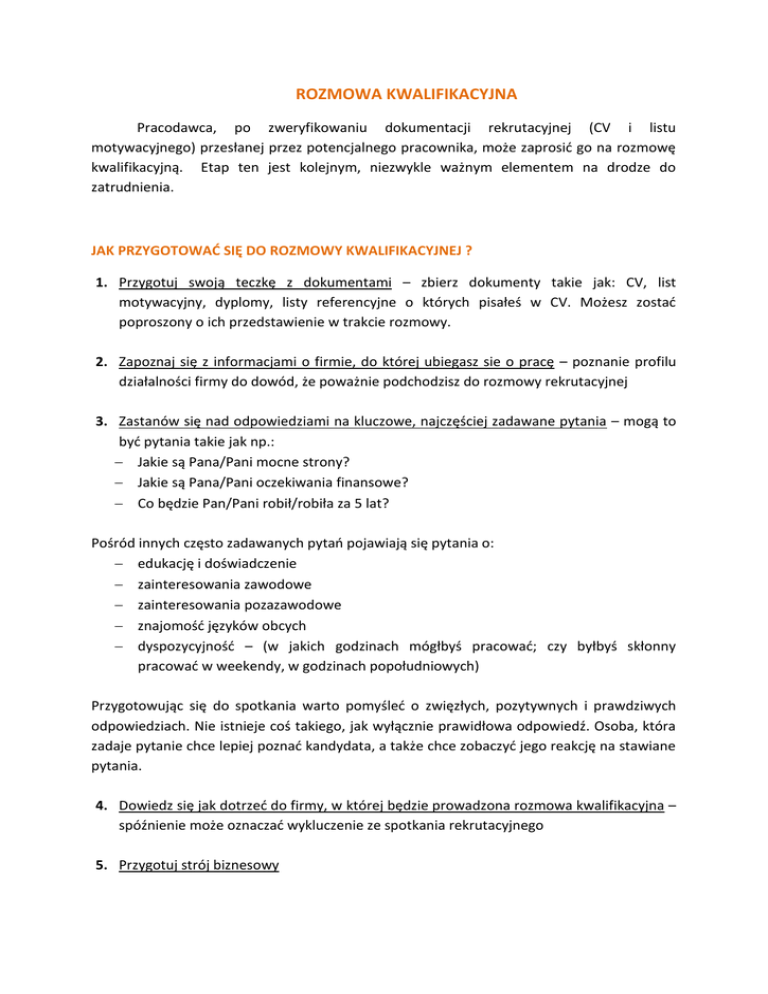 ROZMOWA KWALIFIKACYJNA

Pracodawca, po zweryfikowaniu dokumentacji rekrutacyjnej (CV i listu motywacyjnego) przesłanej przez potencjalnego pracownika, może zaprosić go na rozmowę kwalifikacyjną. Etap ten jest kolejnym, niezwykle ważnym elementem na drodze do zatrudnienia.

JAK PRZYGOTOWAĆ SIĘ DO ROZMOWY KWALIFIKACYJNEJ ?

1. Przygotuj swoją teczkę z dokumentami – zbierz dokumenty takie jak: CV, list motywacyjny, dyplomy, listy referencyjne o których pisałeś w CV. Możesz zostać poproszony o ich przedstawienie w trakcie rozmowy.

2. Zapoznaj się z informacjami o firmie, do której ubiegasz sie o pracę – poznanie profilu działalności firmy do dowód, że poważnie podchodzisz do rozmowy rekrutacyjnej

3. Zastanów się nad odpowiedziami na kluczowe, najczęściej zadawane pytania – mogą to być pytania takie jak np.:
– Jakie są Pana/Pani mocne strony?
– Jakie są Pana/Pani oczekiwania finansowe?
– Co będzie Pan/Pani robił/robiła za 5 lat?

Pośród innych często zadawanych pytań pojawiają się pytania o:
– edukację i doświadczenie
– zainteresowania zawodowe
– zainteresowania pozazawodowe
– znajomość języków obcych
– dyspozycyjność – (w jakich godzinach mógłbyś pracować; czy byłbyś skłonny pracować w weekendy, w godzinach popołudniowych)

Przygotowując się do spotkania warto pomyśleć o zwięzłych, pozytywnych i prawdziwych odpowiedziach. Nie istnieje coś takiego, jak wyłącznie prawidłowa odpowiedź. Osoba, która zadaje pytanie chce lepiej poznać kandydata, a także chce zobaczyć jego reakcję na stawiane pytania.

4. Dowiedz się jak dotrzeć do firmy, w której będzie prowadzona rozmowa kwalifikacyjna – spóźnienie może oznaczać wykluczenie ze spotkania rekrutacyjnego

5. Przygotuj strój biznesowy